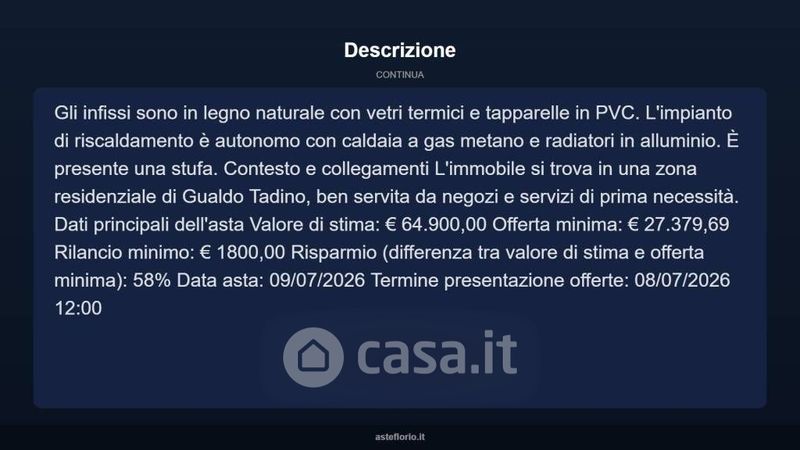 Descrizione

CONTINUA

Gli infissi sono in legno naturale con vetri termici e tapparelle in PVC. L'impianto di riscaldamento è autonomo con caldaia a gas metano e radiatori in alluminio. È presente una stufa. Contesto e collegamenti L'immobile si trova in una zona residenziale di Gualdo Tadino, ben servita da negozi e servizi di prima necessità. Dati principali dell'asta Valore di stima: € 64.900,00 Offerta minima: € 27.379,69 Rilancio minimo: € 1800,00 Risparmio (differenza tra valore di stima e offerta minima): 58% Data asta: 09/07/2026 Termine presentazione offerte: 08/07/2026 12:00

asteflorio.it

casa.it